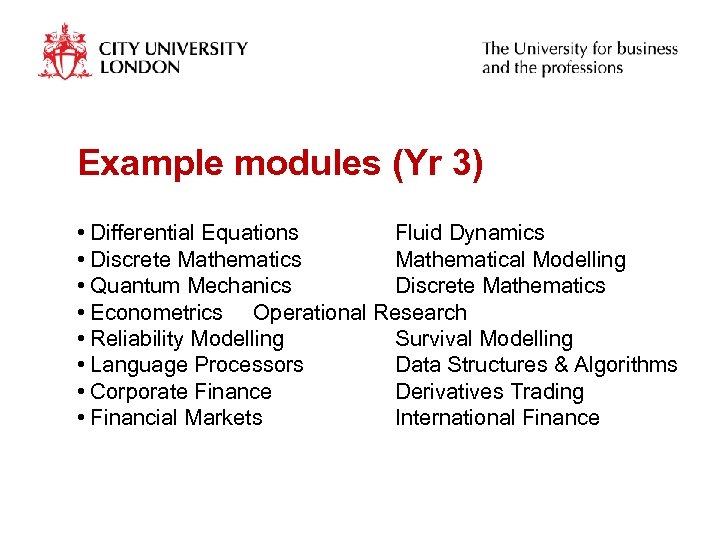 CITY UNIVERSITY LONDON

The University for business and the professions

Example modules (Yr 3)

• Differential Equations Fluid Dynamics
• Discrete Mathematics Mathematical Modelling
• Quantum Mechanics Discrete Mathematics
• Econometrics Operational Research
• Reliability Modelling Survival Modelling
• Language Processors Data Structures & Algorithms
• Corporate Finance Derivatives Trading
• Financial Markets International Finance